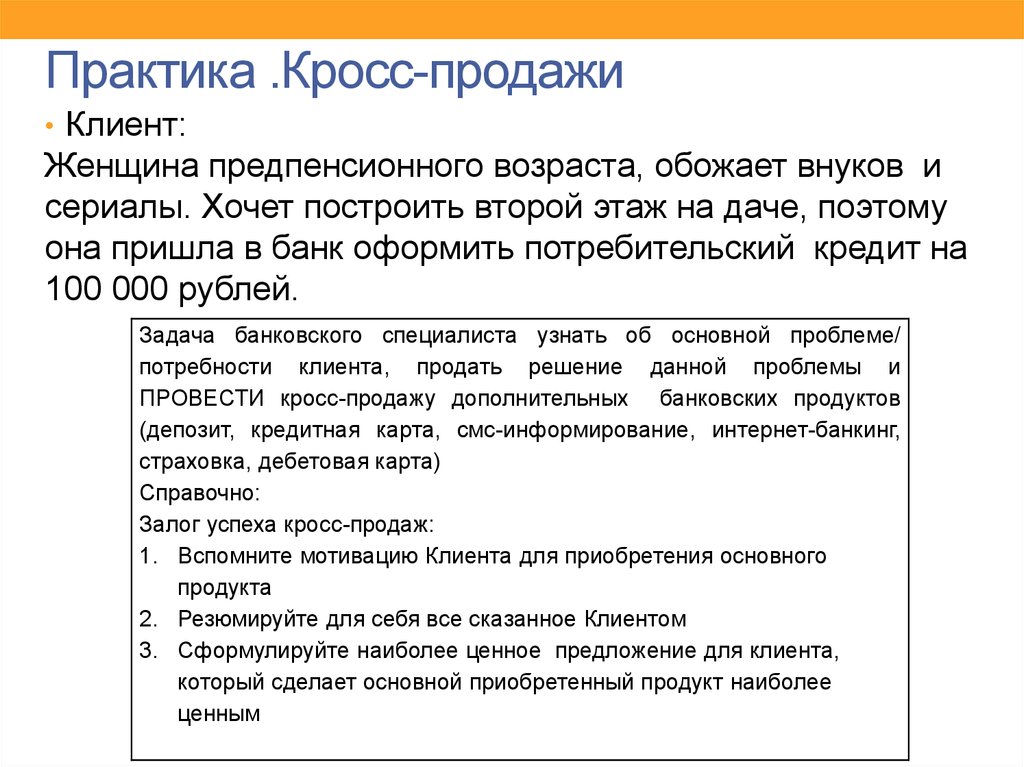 Практика .Кросс-продажи

• Клиент:

Женщина предпенсионного возраста, обожает внуков и сериалы. Хочет построить второй этаж на даче, поэтому она пришла в банк оформить потребительский кредит на 100 000 рублей.

Задача банковского специалиста узнать об основной проблеме/ потребности клиента, продать решение данной проблемы и ПРОВЕСТИ кросс-продажу дополнительных банковских продуктов (депозит, кредитная карта, смс-информирование, интернет-банкинг, страховка, дебетовая карта)

Справочно:

Залог успеха кросс-продаж:

1. Вспомните мотивацию Клиента для приобретения основного продукта
2. Резюмируйте для себя все сказанное Клиентом
3. Сформулируйте наиболее ценное предложение для клиента, который сделает основной приобретенный продукт наиболее ценным